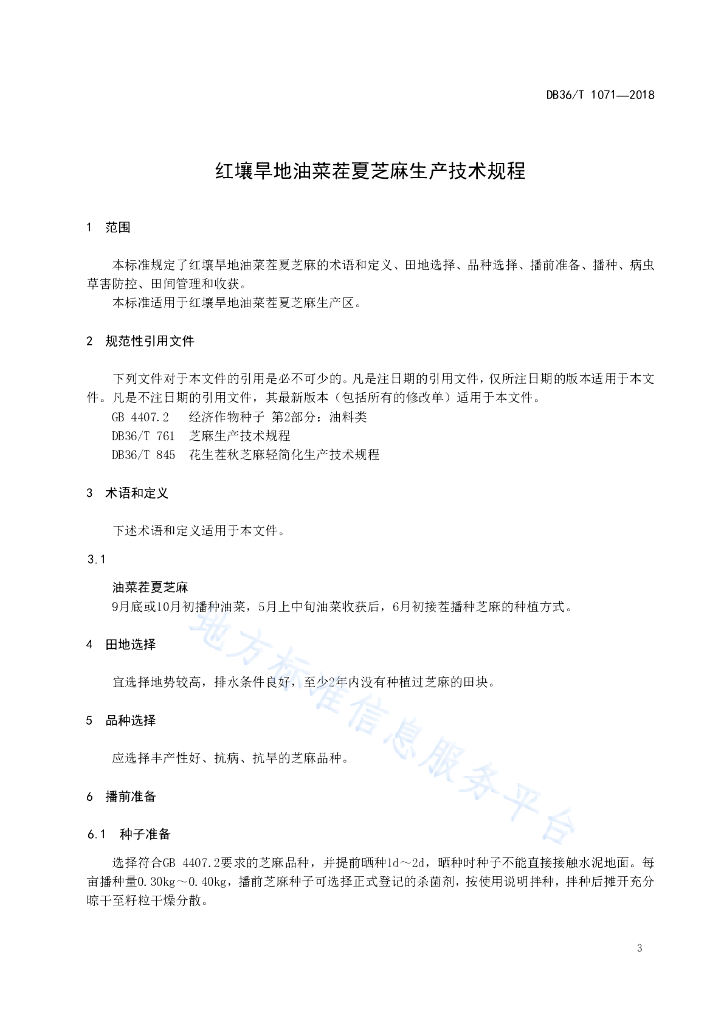 DB36/T 1071—2018

红壤旱地油菜茬夏芝麻生产技术规程

1 范围

本标准规定了红壤旱地油菜茬夏芝麻的术语和定义、田地选择、品种选择、播前准备、播种、病虫草害防控、田间管理和收获。

本标准适用于红壤旱地油菜茬夏芝麻生产区。

2 规范性引用文件

下列文件对于本文件的引用是必不可少的。凡是注日期的引用文件，仅所注日期的版本适用于本文件。凡是不注日期的引用文件，其最新版本（包括所有的修改单）适用于本文件。

GB 4407.2 经济作物种子 第2部分：油料类

DB36/T 761 芝麻生产技术规程

DB36/T 845 花生茬秋芝麻轻简化生产技术规程

3 术语和定义

下述术语和定义适用于本文件。

3.1

油菜茬夏芝麻

9月底或10月初播种油菜，5月上中旬油菜收获后，6月初接茬播种芝麻的种植方式。

4 田地选择

宜选择地势较高，排水条件良好，至少2年内没有种植过芝麻的田块。

5 品种选择

应选择丰产性好、抗病、抗旱的芝麻品种。

6 播前准备

6.1 种子准备

选择符合GB 4407.2要求的芝麻品种，并提前晒种1d～2d，晒种时种子不能直接接触水泥地面。每亩播种量0.30kg～0.40kg，播前芝麻种子可选择正式登记的杀菌剂，按使用说明拌种，拌种后摊开充分晾干至籽粒干燥分散。

地方标准信息服务平台

3